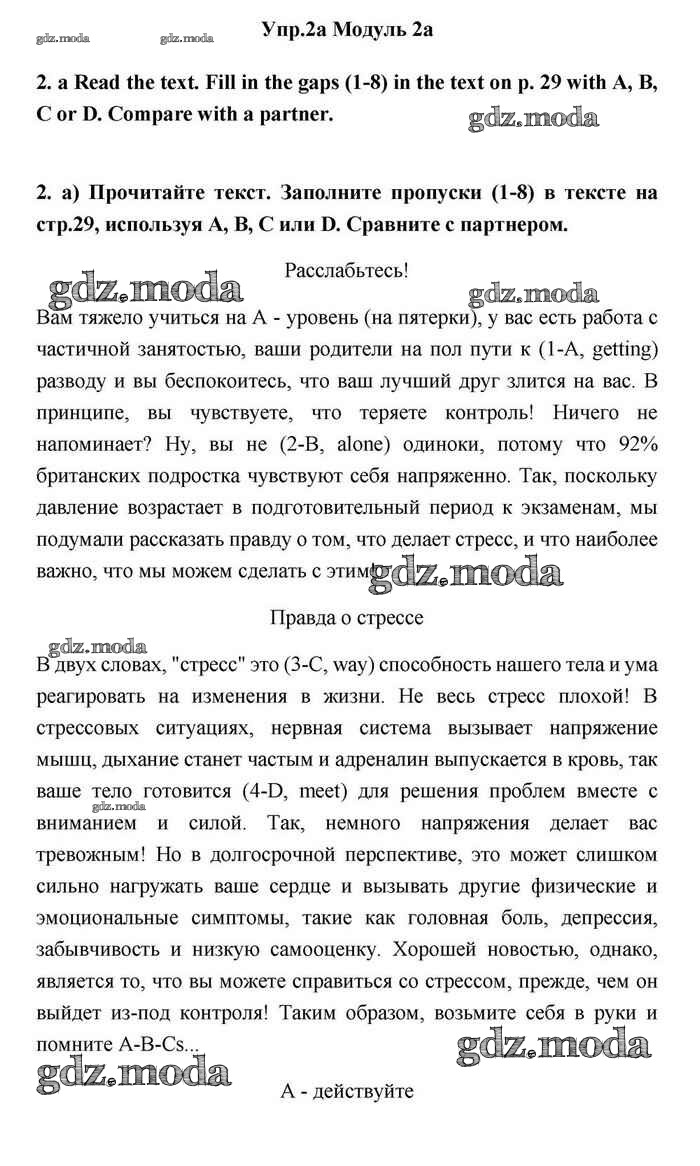 gdz.moda gdz.moda Упр.2а Модуль 2а

2. a Read the text. Fill in the gaps (1-8) in the text on p. 29 with A, B, C or D. Compare with a partner.

gdz.moda

2. а) Прочитайте текст. Заполните пропуски (1-8) в тексте на стр.29, используя A, B, C или D. Сравните с партнером.

Расслабьтесь!

gdz.moda gdz.moda

Вам тяжело учиться на А - уровень (на пятерки), у вас есть работа с частичной занятостью, ваши родители на пол пути к (1-A, getting) разводу и вы беспокоитесь, что ваш лучший друг злится на вас. В принципе, вы чувствуете, что теряете контроль! Ничего не напоминает? Ну, вы не (2-B, alone) одиноки, потому что 92% британских подростка чувствуют себя напряженно. Так, поскольку давление возрастает в подготовительный период к экзаменам, мы подумали рассказать правду о том, что делает стресс, и что наиболее важно, что мы можем сделать с этим! gdz.moda

Правда о стрессе

gdz.moda

В двух словах, "стресс" это (3-C, way) способность нашего тела и ума реагировать на изменения в жизни. Не весь стресс плохой! В стрессовых ситуациях, нервная система вызывает напряжение мышц, дыхание станет частым и адреналин выпускается в кровь, так ваше тело готовится (4-D, meet) для решения проблем вместе с вниманием и силой. Так, немного напряжения делает вас тревожным! Но в долгосрочной перспективе, это может слишком сильно нагружать ваше сердце и вызывать другие физические и эмоциональные симптомы, такие как головная боль, депрессия, забывчивость и низкую самооценку. Хорошей новостью, однако, является то, что вы можете справиться со стрессом, прежде, чем он выйдет из-под контроля! Таким образом, возьмите себя в руки и помните A-B-Cs...

gdz.moda gdz.moda gdz.moda

А - действуйте